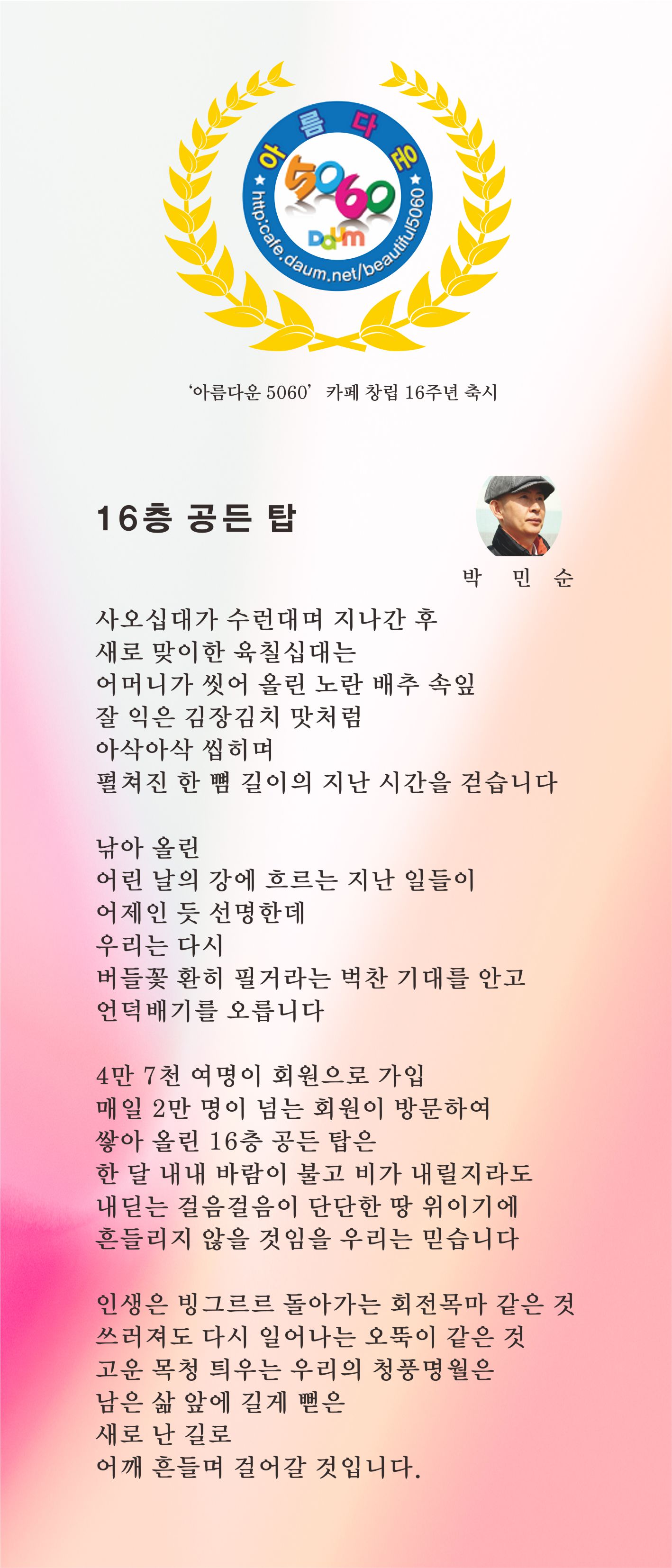 아름다운
5060
Daum
http:cafe.daum.net/beautiful5060

'아름다운 5060' 카페 창립 16주년 축시

16층 공든 탑

박 민 순

사오십대가 수런대며 지나간 후
새로 맞이한 육칠십대는
어머니가 씻어 올린 노란 배추 속잎
잘 익은 김장김치 맛처럼
아삭아삭 씹히며
펼쳐진 한 뼘 길이의 지난 시간을 걷습니다

낚아 올린
어린 날의 강에 흐르는 지난 일들이
어제인 듯 선명한데
우리는 다시
버들꽃 환히 필거라는 벅찬 기대를 안고
언덕배기를 오릅니다

4만 7천 여명이 회원으로 가입
매일 2만 명이 넘는 회원이 방문하여
쌓아 올린 16층 공든 탑은
한 달 내내 바람이 불고 비가 내릴지라도
내딛는 걸음걸음이 단단한 땅 위이기에
흔들리지 않을 것임을 우리는 믿습니다

인생은 빙그르르 돌아가는 회전목마 같은 것
쓰러져도 다시 일어나는 오뚝이 같은 것
고운 목청 틔우는 우리의 청풍명월은
남은 삶 앞에 길게 뻗은
새로 난 길로
어깨 흔들며 걸어갈 것입니다.